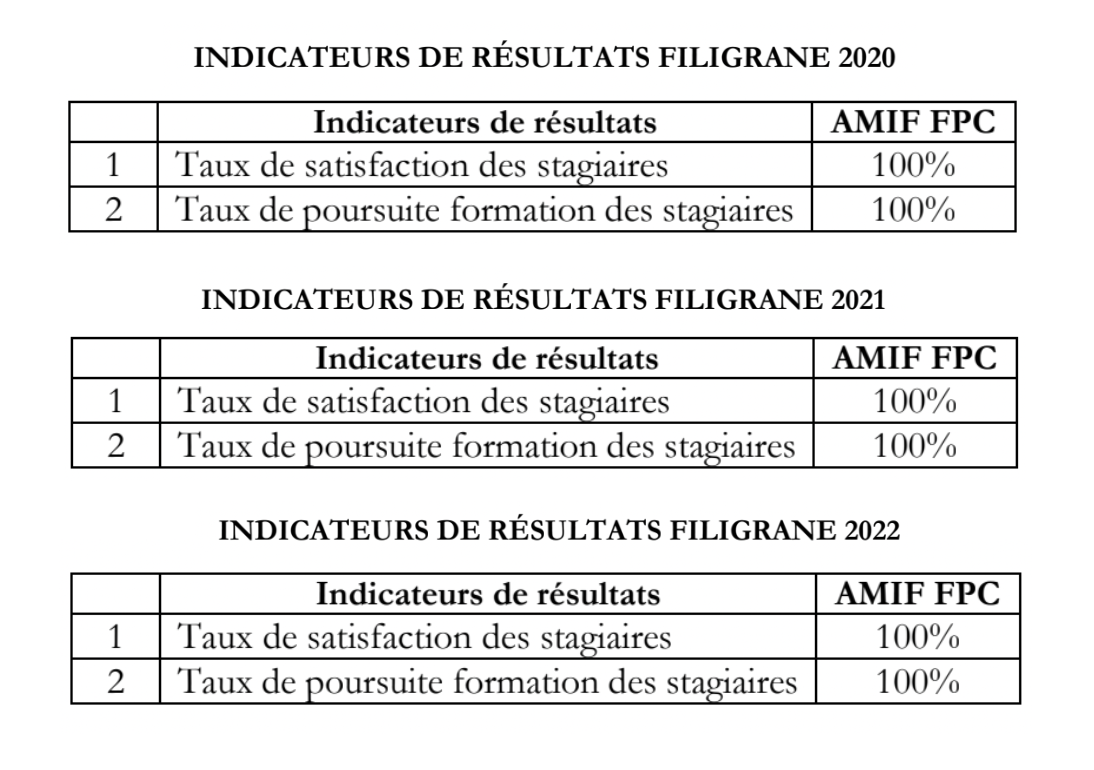 INDICATEURS DE RÉSULTATS FILIGRANE 2020

| | Indicateurs de résultats | AMIF FPC |
|---|---|---|
| 1 | Taux de satisfaction des stagiaires | 100% |
| 2 | Taux de poursuite formation des stagiaires | 100% |

INDICATEURS DE RÉSULTATS FILIGRANE 2021

| | Indicateurs de résultats | AMIF FPC |
|---|---|---|
| 1 | Taux de satisfaction des stagiaires | 100% |
| 2 | Taux de poursuite formation des stagiaires | 100% |

INDICATEURS DE RÉSULTATS FILIGRANE 2022

| | Indicateurs de résultats | AMIF FPC |
|---|---|---|
| 1 | Taux de satisfaction des stagiaires | 100% |
| 2 | Taux de poursuite formation des stagiaires | 100% |